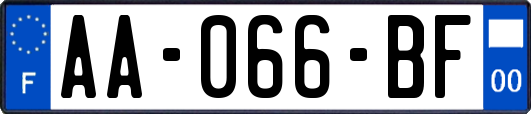 F
AA-066-BF
00